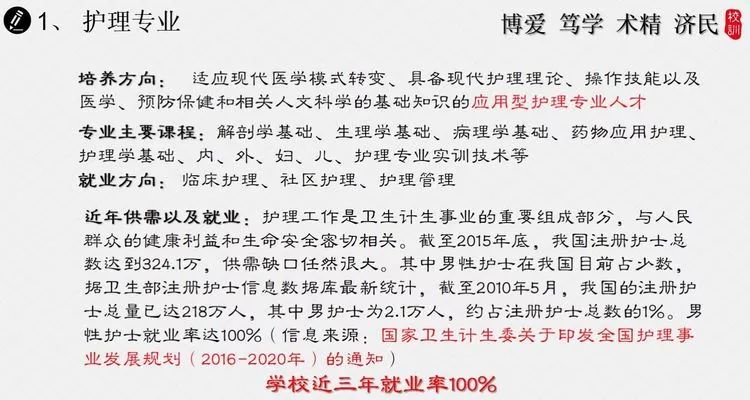 1、 护理专业

博爱 笃学 术精 济民

校训

培养方向： 适应现代医学模式转变、具备现代护理理论、操作技能以及医学、预防保健和相关人文科学的基础知识的应用型护理专业人才

专业主要课程：解剖学基础、生理学基础、病理学基础、药物应用护理、护理学基础、内、外、妇、儿、护理专业实训技术等

就业方向： 临床护理、社区护理、护理管理

近年供需以及就业：护理工作是卫生计生事业的重要组成部分，与人民群众的健康利益和生命安全密切相关。截至2015年底，我国注册护士总数达到324.1万，供需缺口任然很大。其中男性护士在我国目前占少数，据卫生部注册护士信息数据库最新统计，截至2010年5月，我国的注册护士总量已达218万人，其中男护士为2.1万人，约占注册护士总数的1%。男性护士就业率达100%（信息来源：国家卫生计生委关于印发全国护理事业发展规划（2016-2020年）的通知）

学校近三年就业率100%